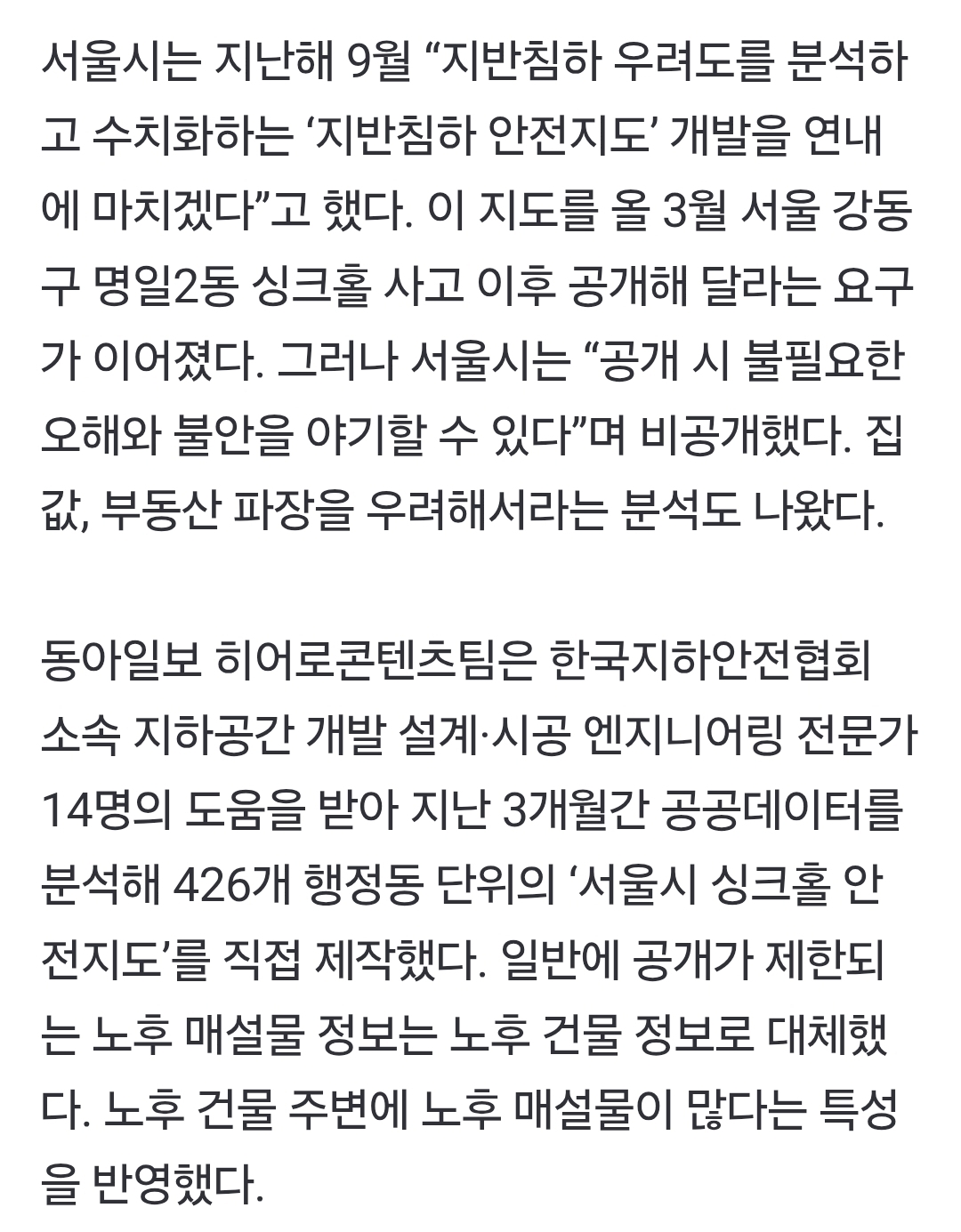 서울시는 지난해 9월 “지반침하 우려도를 분석하고 수치화하는 ‘지반침하 안전지도’ 개발을 연내에 마치겠다”고 했다. 이 지도를 올 3월 서울 강동구 명일2동 싱크홀 사고 이후 공개해 달라는 요구가 이어졌다. 그러나 서울시는 “공개 시 불필요한 오해와 불안을 야기할 수 있다”며 비공개했다. 집값, 부동산 파장을 우려해서라는 분석도 나왔다.

동아일보 히어로콘텐츠팀은 한국지하안전협회 소속 지하공간 개발 설계·시공 엔지니어링 전문가 14명의 도움을 받아 지난 3개월간 공공데이터를 분석해 426개 행정동 단위의 ‘서울시 싱크홀 안전지도’를 직접 제작했다. 일반에 공개가 제한되는 노후 매설물 정보는 노후 건물 정보로 대체했다. 노후 건물 주변에 노후 매설물이 많다는 특성을 반영했다.